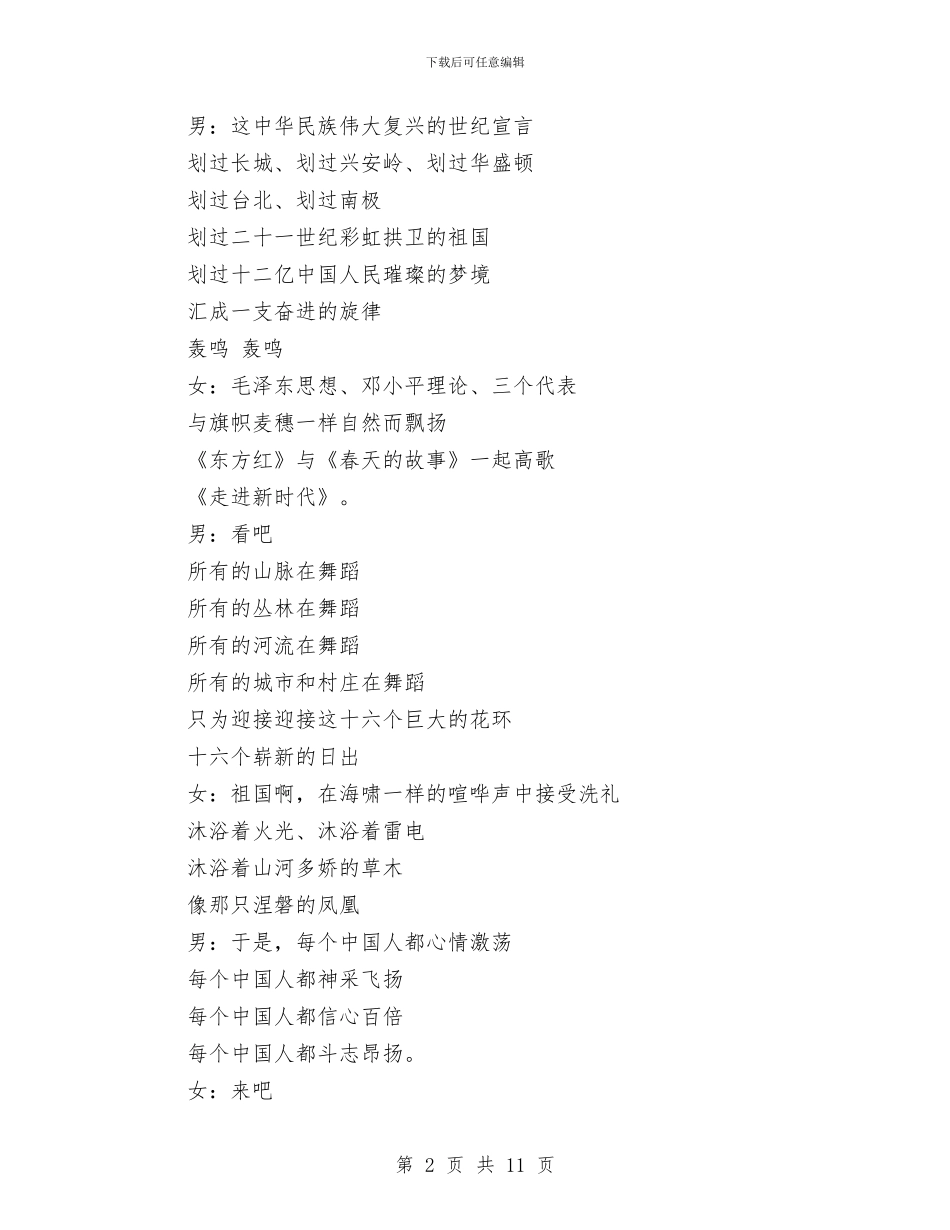 下载后可任意编辑

男：这中华民族伟大复兴的世纪宣言
划过长城、划过兴安岭、划过华盛顿
划过台北、划过南极
划过二十一世纪彩虹拱卫的祖国
划过十二亿中国人民璀璨的梦境
汇成一支奋进的旋律
轰鸣 轰鸣
女：毛泽东思想、邓小平理论、三个代表
与旗帜麦穗一样自然而飘扬
《东方红》与《春天的故事》一起高歌
《走进新时代》。
男：看吧
所有的山脉在舞蹈
所有的丛林在舞蹈
所有的河流在舞蹈
所有的城市和村庄在舞蹈
只为迎接迎接这十六个巨大的花环
十六个崭新的日出
女：祖国啊，在海啸一样的喧哗声中接受洗礼
沐浴着火光、沐浴着雷电
沐浴着山河多娇的草木
像那只涅磐的凤凰
男：于是，每个中国人都心情激荡
每个中国人都神采飞扬
每个中国人都信心百倍
每个中国人都斗志昂扬。
女：来吧

第 2 页 共 11 页